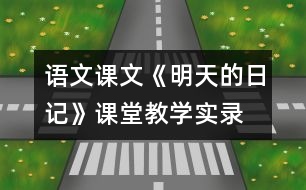 语文课文《明天的日记》课堂教学实录